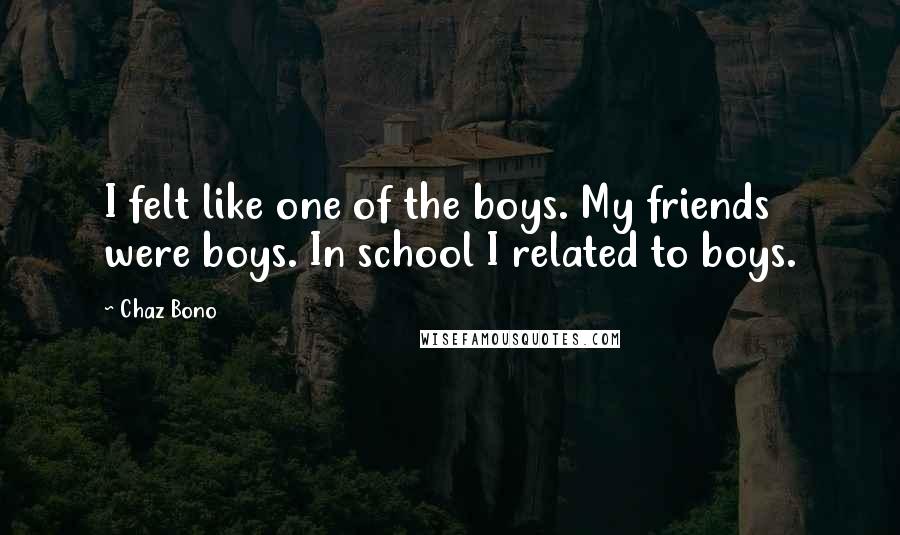 I felt like one of the boys. My friends were boys. In school I related to boys.

~ Chaz Bono

WISEFAMOUSQUOTES.COM